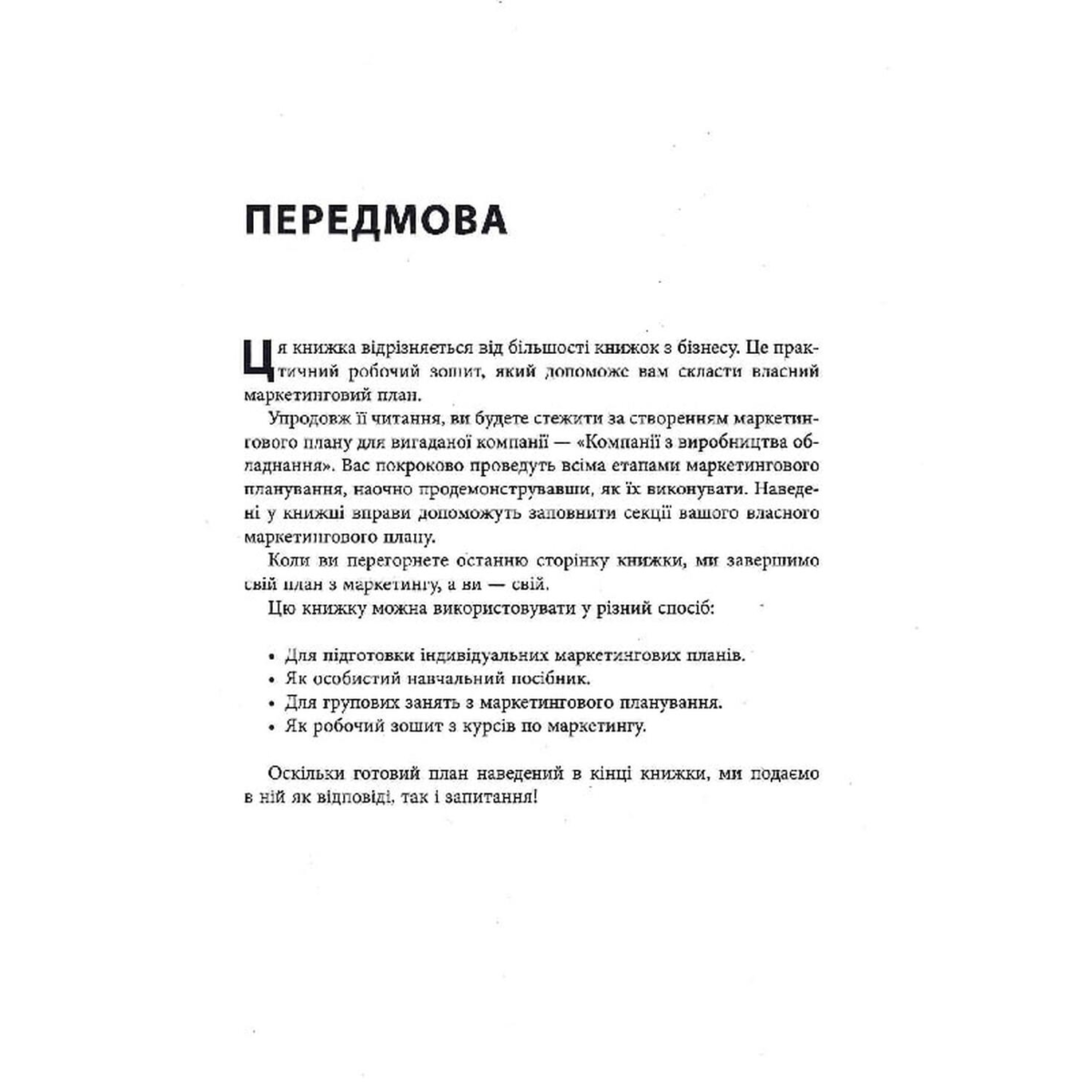 ПЕРЕДМОВА

Ця книжка відрізняється від більшості книжок з бізнесу. Це практичний робочий зошит, який допоможе вам скласти власний маркетинговий план.

Упродовж її читання, ви будете стежити за створенням маркетингового плану для вигаданої компанії — «Компанії з виробництва обладнання». Вас покроково проведуть всіма етапами маркетингового планування, наочно продемонструвавши, як їх виконувати. Наведені у книжці вправи допоможуть заповнити секції вашого власного маркетингового плану.

Коли ви перегорнете останню сторінку книжки, ми завершимо свій план з маркетингу, а ви — свій.

Цю книжку можна використовувати у різний спосіб:

• Для підготовки індивідуальних маркетингових планів.
• Як особистий навчальний посібник.
• Для групових занять з маркетингового планування.
• Як робочий зошит з курсів по маркетингу.

Оскільки готовий план наведений в кінці книжки, ми подаємо в ній як відповіді, так і запитання!